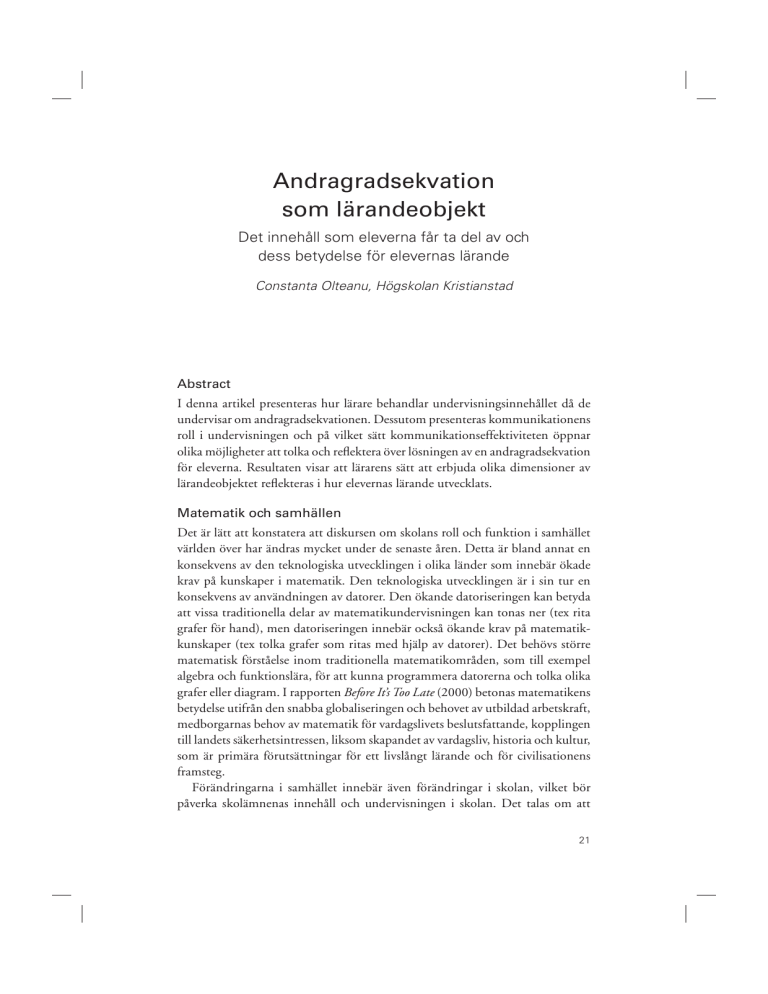 Andragradsekvation som lärandeobjekt

Det innehåll som eleverna får ta del av och dess betydelse för elevernas lärande

Constanta Olteanu, Högskolan Kristianstad

Abstract

I denna artikel presenteras hur lärare behandlar undervisningsinnehållet då de undervisar om andragradsekvationen. Dessutom presenteras kommunikationens roll i undervisningen och på vilket sätt kommunikationseffektiviteten öppnar olika möjligheter att tolka och reflektera över lösningen av en andragradsekvation för eleverna. Resultaten visar att lärarens sätt att erbjuda olika dimensioner av lärandeobjektet reflekteras i hur elevernas lärande utvecklats.

Matematik och samhällen

Det är lätt att konstatera att diskursen om skolans roll och funktion i samhället världen över har ändras mycket under de senaste åren. Detta är bland annat en konsekvens av den teknologiska utvecklingen i olika länder som innebär ökade krav på kunskaper i matematik. Den teknologiska utvecklingen är i sin tur en konsekvens av användningen av datorer. Den ökande datoriseringen kan betyda att vissa traditionella delar av matematikundervisningen kan tonas ner (tex rita grafer för hand), men datoriseringen innebär också ökande krav på matematikkunskaper (tex tolka grafer som ritas med hjälp av datorer). Det behövs större matematisk förståelse inom traditionella matematikområden, som till exempel algebra och funktionslära, för att kunna programmera datorerna och tolka olika grafer eller diagram. I rapporten Before It's Too Late (2000) betonas matematikens betydelse utifrån den snabba globaliseringen och behovet av utbildad arbetskraft, medborgarnas behov av matematik för vardagslivets beslutsfattande, kopplingen till landets säkerhetsintressen, liksom skapandet av vardagsliv, historia och kultur, som är primära förutsättningar för ett livslångt lärande och för civilisationens framsteg.

Förändringarna i samhället innebär även förändringar i skolan, vilket bör påverka skolämnenas innehåll och undervisningen i skolan. Det talas om att

21